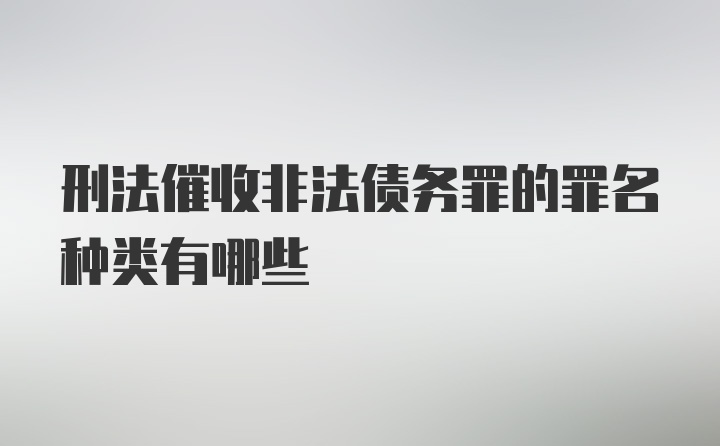 刑法催收非法债务罪的罪名种类有哪些